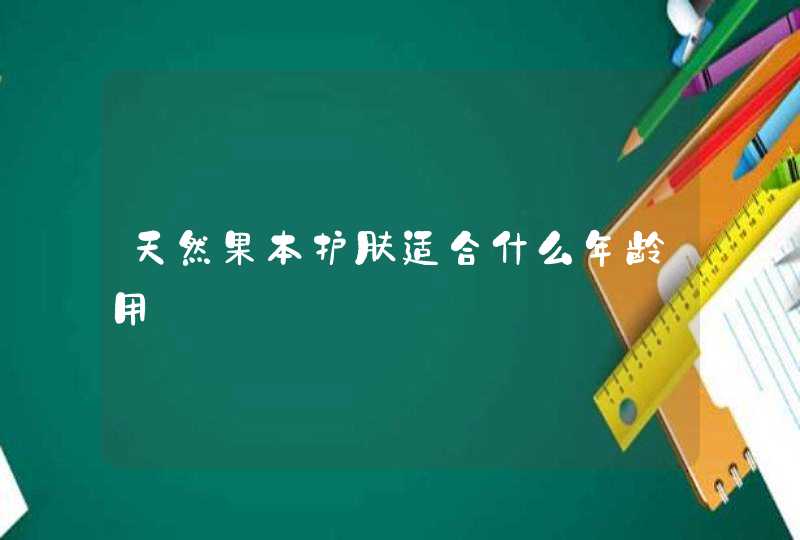 天然果本护肤适合什么年龄用